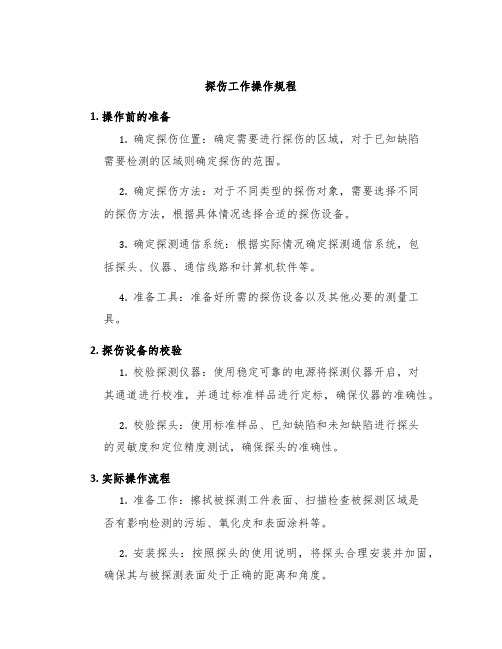 探伤工作操作规程

1. 操作前的准备

1. 确定探伤位置：确定需要进行探伤的区域，对于已知缺陷需要检测的区域则确定探伤的范围。

2. 确定探伤方法：对于不同类型的探伤对象，需要选择不同的探伤方法，根据具体情况选择合适的探伤设备。

3. 确定探测通信系统：根据实际情况确定探测通信系统，包括探头、仪器、通信线路和计算机软件等。

4. 准备工具：准备好所需的探伤设备以及其他必要的测量工具。

2. 探伤设备的校验

1. 校验探测仪器：使用稳定可靠的电源将探测仪器开启，对其通道进行校准，并通过标准样品进行定标，确保仪器的准确性。

2. 校验探头：使用标准样品、已知缺陷和未知缺陷进行探头的灵敏度和定位精度测试，确保探头的准确性。

3. 实际操作流程

1. 准备工作：擦拭被探测工件表面、扫描检查被探测区域是否有影响检测的污垢、氧化皮和表面涂料等。

2. 安装探头：按照探头的使用说明，将探头合理安装并加固，确保其与被探测表面处于正确的距离和角度。